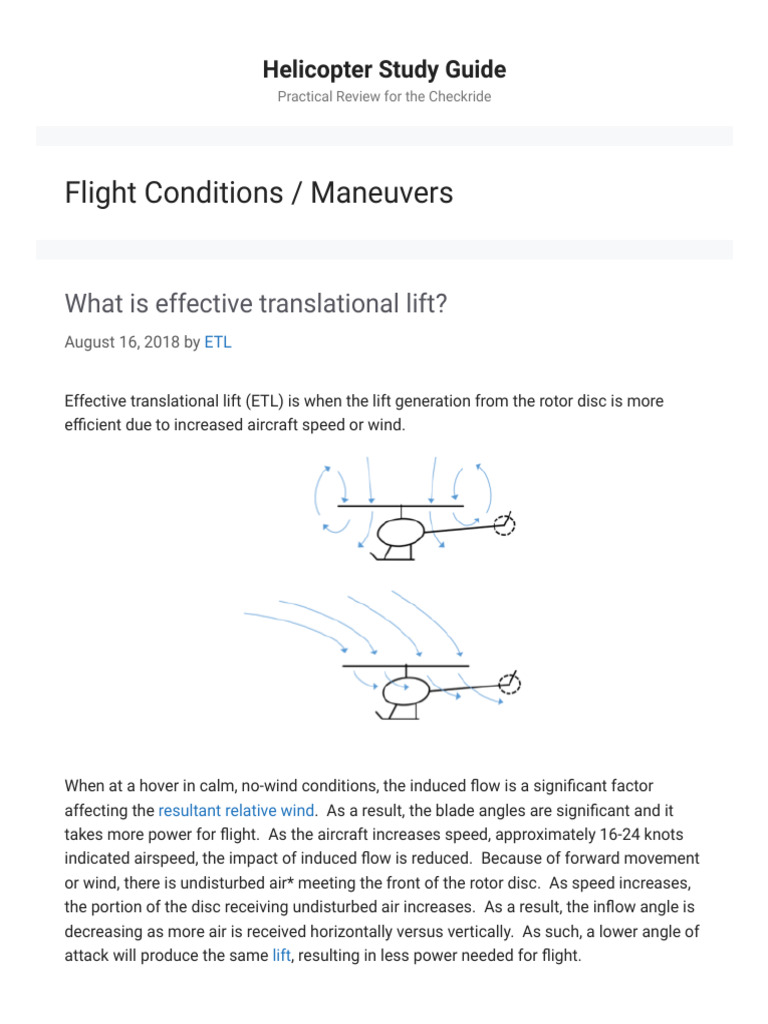 Helicopter Study Guide
Practical Review for the Checkride

Flight Conditions / Maneuvers

What is effective translational lift?

August 16, 2018 by ETL

Effective translational lift (ETL) is when the lift generation from the rotor disc is more efficient due to increased aircraft speed or wind.

When at a hover in calm, no-wind conditions, the induced flow is a significant factor affecting the resultant relative wind. As a result, the blade angles are significant and it takes more power for flight. As the aircraft increases speed, approximately 16-24 knots indicated airspeed, the impact of induced flow is reduced. Because of forward movement or wind, there is undisturbed air* meeting the front of the rotor disc. As speed increases, the portion of the disc receiving undisturbed air increases. As a result, the inflow angle is decreasing as more air is received horizontally versus vertically. As such, a lower angle of attack will produce the same lift, resulting in less power needed for flight.